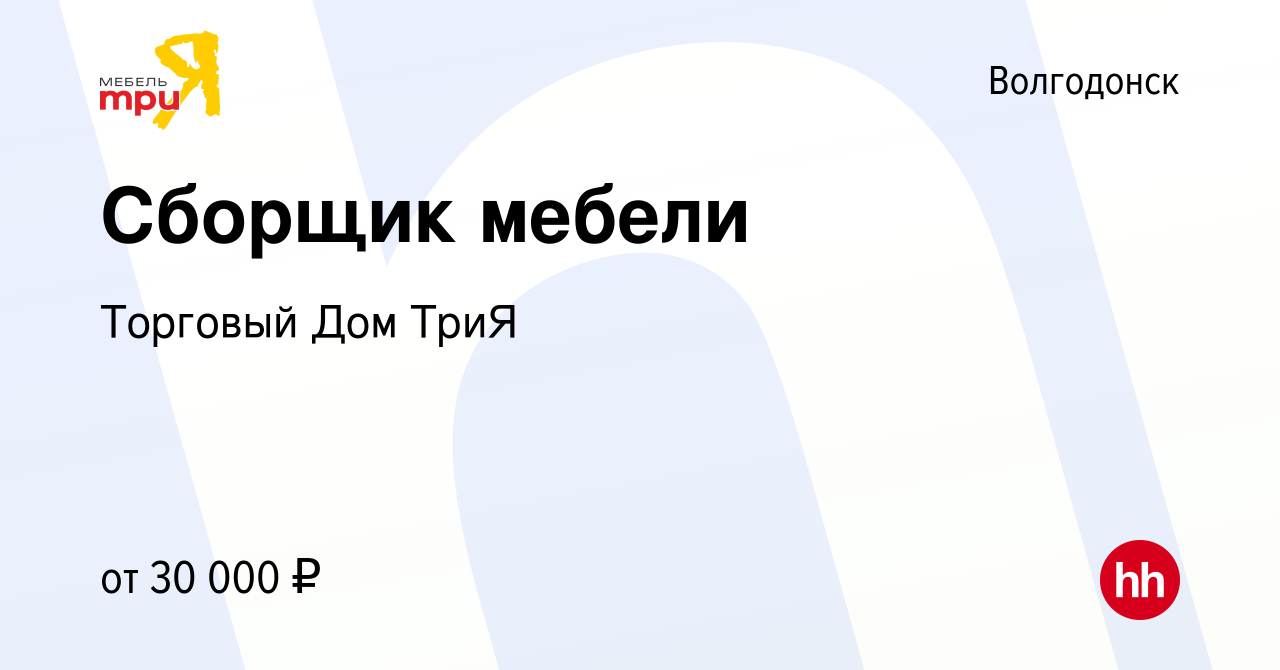 МЕБЕЛЬ три Я

Волгодонск

Сборщик мебели

Торговый Дом ТриЯ

от 30 000 ₽

hh